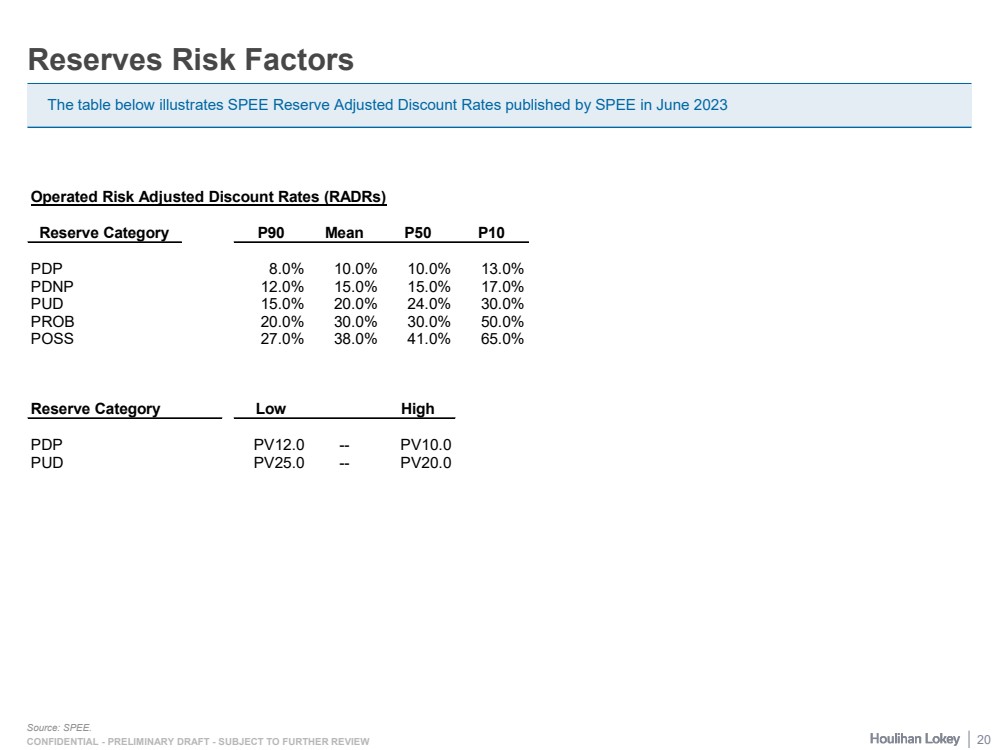 Reserves Risk Factors

The table below illustrates SPEE Reserve Adjusted Discount Rates published by SPEE in June 2023

Operated Risk Adjusted Discount Rates (RADRs)

| Reserve Category | P90 | Mean | P50 | P10 |
|---|---|---|---|---|
| PDP | 8.0% | 10.0% | 10.0% | 13.0% |
| PDNP | 12.0% | 15.0% | 15.0% | 17.0% |
| PUD | 15.0% | 20.0% | 24.0% | 30.0% |
| PROB | 20.0% | 30.0% | 30.0% | 50.0% |
| POSS | 27.0% | 38.0% | 41.0% | 65.0% |

| Reserve Category | Low | | High |
|---|---|---|---|
| PDP | PV12.0 | -- | PV10.0 |
| PUD | PV25.0 | -- | PV20.0 |

Source: SPEE.
CONFIDENTIAL - PRELIMINARY DRAFT - SUBJECT TO FURTHER REVIEW

Houlihan Lokey | 20